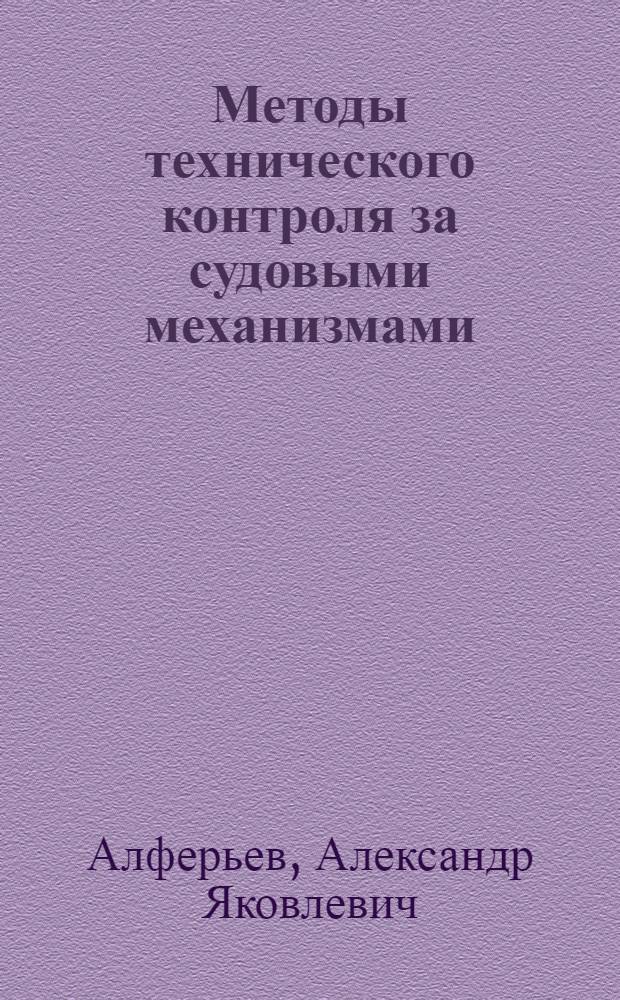 Методы технического контроля за судовыми механизмами

Алферьев, Александр Яковлевич